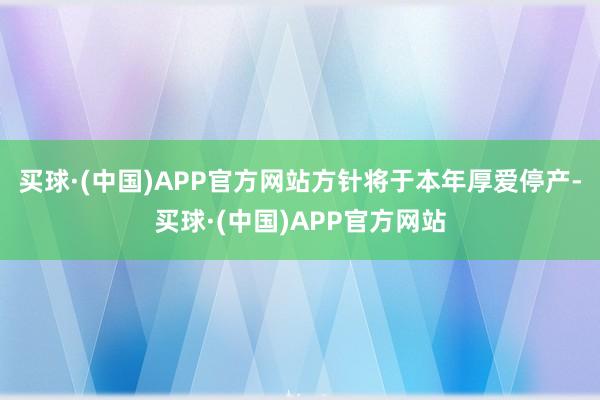 买球·(中国)APP官方网站方针将于本年厚爱停产-买球·(中国)APP官方网站